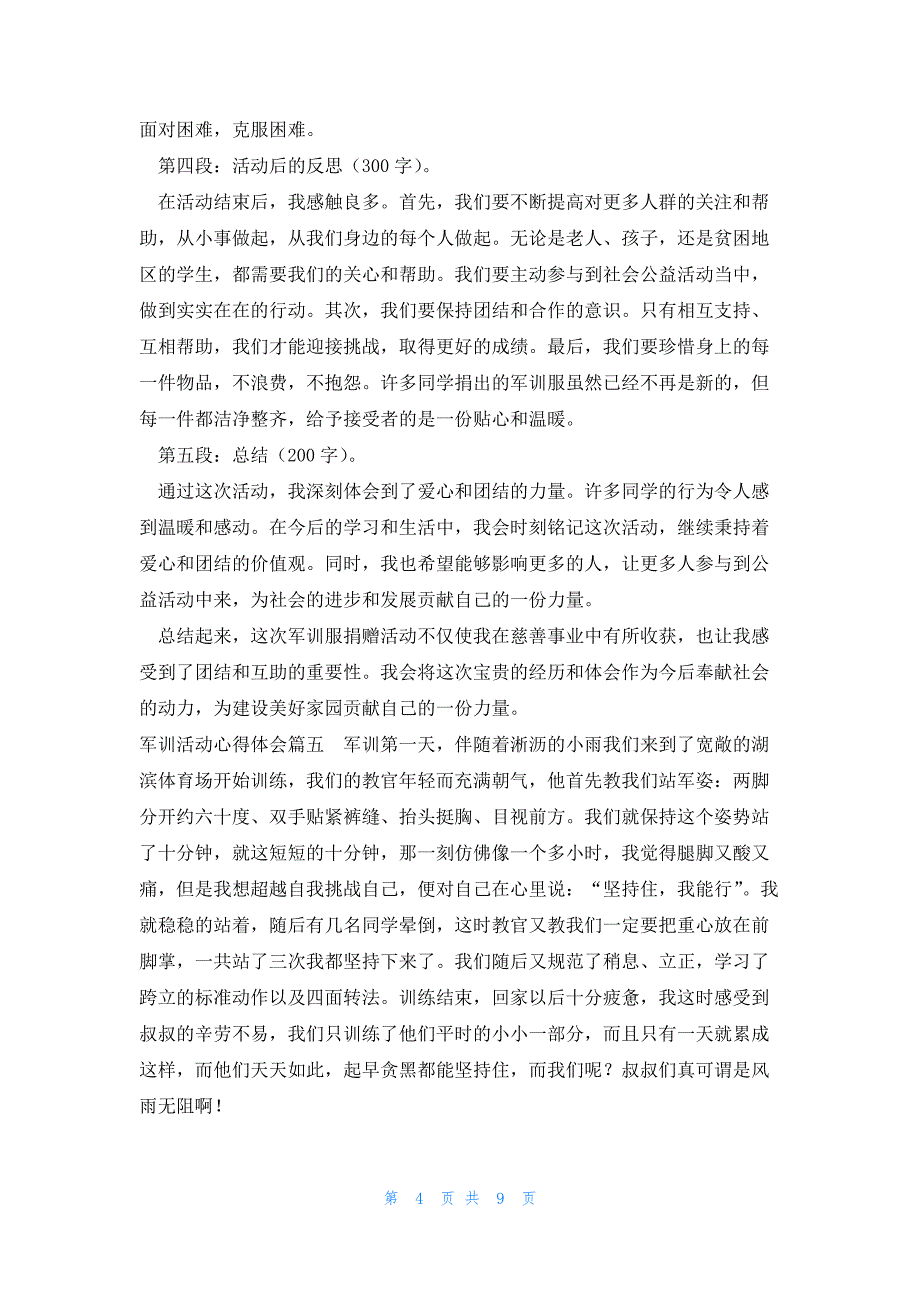 面对困难，克服困难。

第四段：活动后的反思（300 字）。

在活动结束后，我感触良多。首先，我们要不断提高对更多人群的关注和帮助，从小事做起，从我们身边的每个人做起。无论是老人、孩子，还是贫困地区的学生，都需要我们的关心和帮助。我们要主动参与到社会公益活动当中，做到实实在在的行动。其次，我们要保持团结和合作的意识。只有相互支持、互相帮助，我们才能迎接挑战，取得更好的成绩。最后，我们要珍惜身上的每一件物品，不浪费，不抱怨。许多同学捐出的军训服虽然已经不再是新的，但每一件都洁净整齐，给予接受者的是一份贴心和温暖。

第五段：总结（200 字）。

通过这次活动，我深刻体会到了爱心和团结的力量。许多同学的行为令人感到温暖和感动。在今后的学习和生活中，我会时刻铭记这次活动，继续秉持着爱心和团结的价值观。同时，我也希望能够影响更多的人，让更多人参与到公益活动中来，为社会的进步和发展贡献自己的一份力量。

总结起来，这次军训服捐赠活动不仅使我在慈善事业中有所收获，也让我感受到了团结和互助的重要性。我会将这次宝贵的经历和体会作为今后奉献社会的动力，为建设美好家园贡献自己的一份力量。

军训活动心得体会篇五　军训第一天，伴随着淅沥的小雨我们来到了宽敞的湖滨体育场开始训练，我们的教官年轻而充满朝气，他首先教我们站军姿：两脚分开约六十度、双手贴紧裤缝、抬头挺胸、目视前方。我们就保持这个姿势站了十分钟，就这短短的十分钟，那一刻仿佛像一个多小时，我觉得腿脚又酸又痛，但是我想超越自我挑战自己，便对自己在心里说：“坚持住，我能行”。我就稳稳的站着，随后有几名同学晕倒，这时教官又教我们一定要把重心放在前脚掌，一共站了三次我都坚持下来了。我们随后又规范了稍息、立正，学习了跨立的标准动作以及四面转法。训练结束，回家以后十分疲惫，我这时感受到叔叔的辛劳不易，我们只训练了他们平时的小小一部分，而且只有一天就累成这样，而他们天天如此，起早贪黑都能坚持住，而我们呢？叔叔们真可谓是风雨无阻啊！

第 4 页 共 9 页